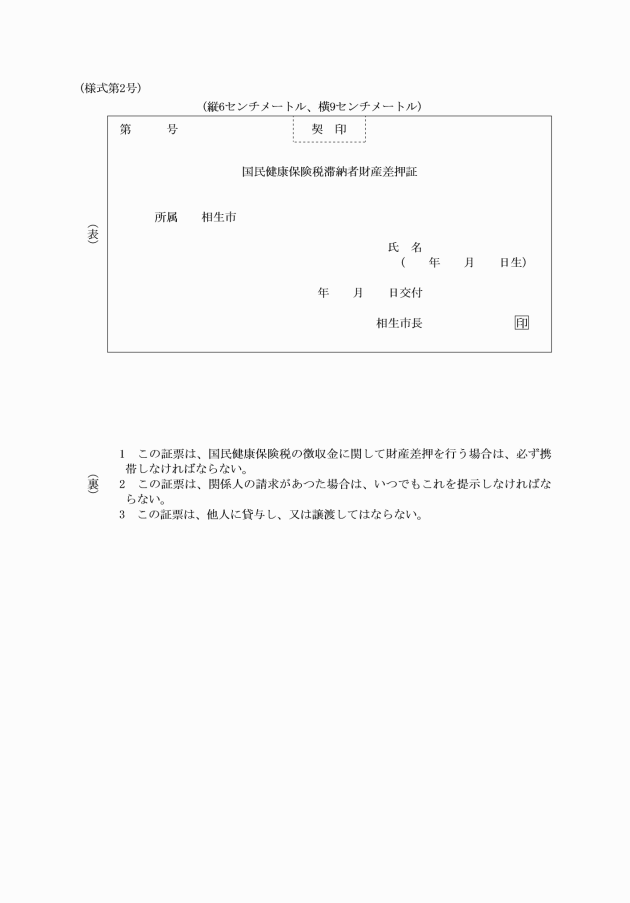 (様式第2号)

(縦6センチメートル、横9センチメートル)

(表)

第　　号　　　契　印

国民健康保険税滞納者財産差押証

所属　相生市

氏　名
(　年　月　日生)

年　月　日交付

相生市長　印

(裏)

1　この証票は、国民健康保険税の徴収金に関して財産差押を行う場合は、必ず携帯しなければならない。
2　この証票は、関係人の請求があつた場合は、いつでもこれを提示しなければならない。
3　この証票は、他人に貸与し、又は譲渡してはならない。